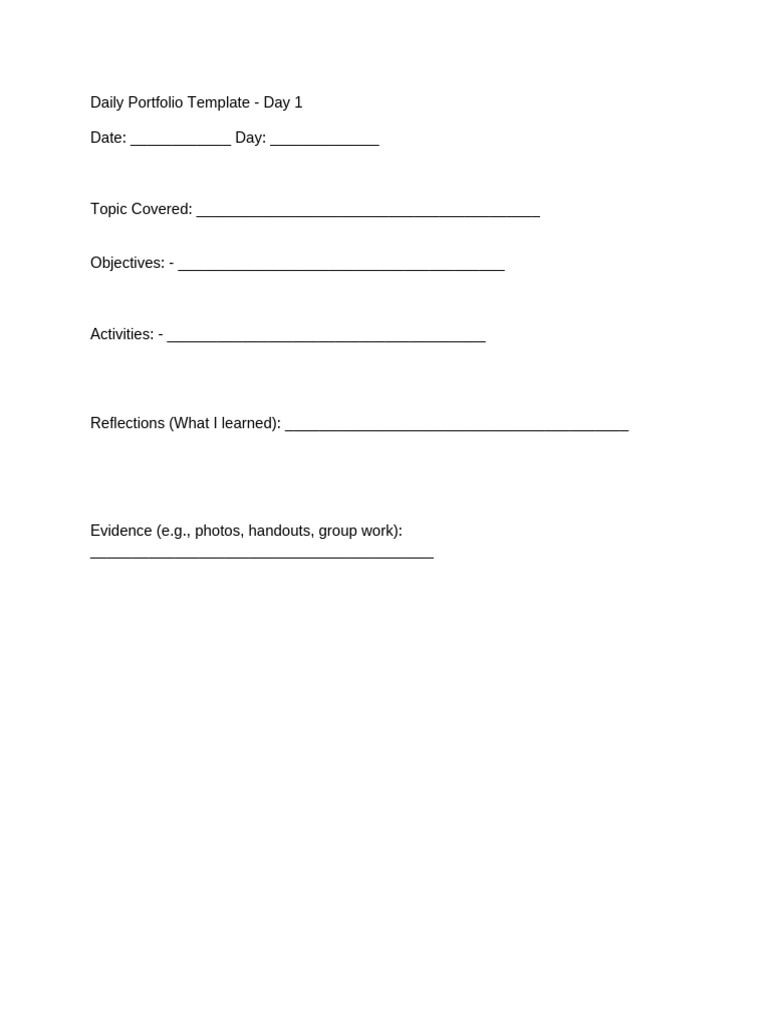 Daily Portfolio Template - Day 1

Date: ____ Day: ____

Topic Covered: ____

Objectives: - ____

Activities: - ____

Reflections (What I learned): ____

Evidence (e.g., photos, handouts, group work):
____